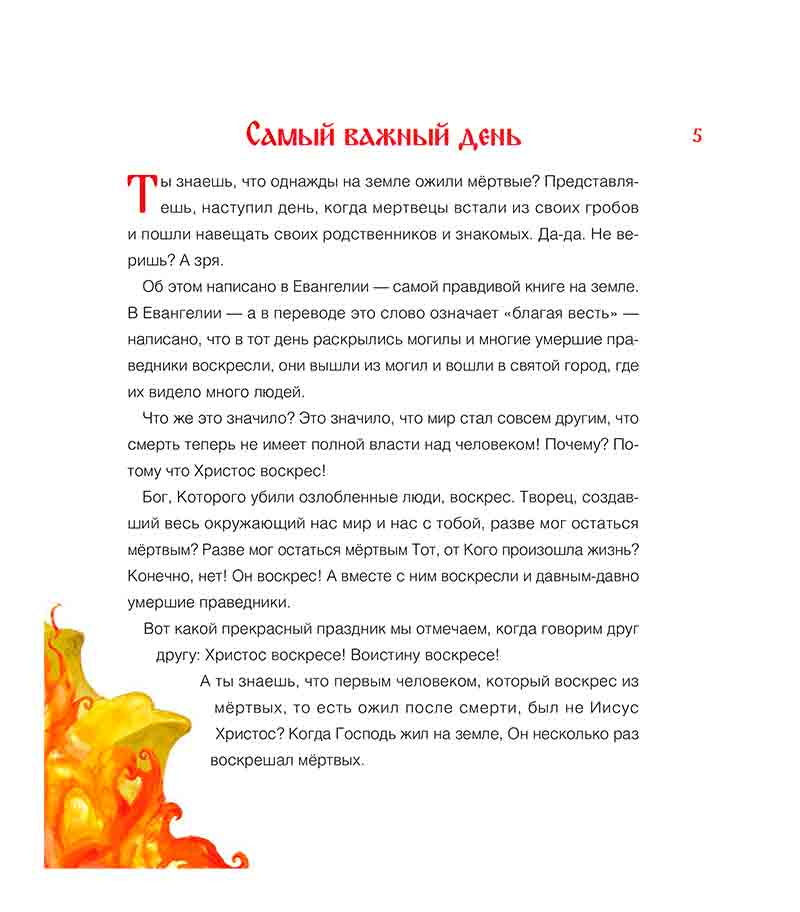 Самый важный день

5

Ты знаешь, что однажды на земле ожили мёртвые? Представляешь, наступил день, когда мертвецы встали из своих гробов и пошли навещать своих родственников и знакомых. Да-да. Не веришь? А зря.

Об этом написано в Евангелии — самой правдивой книге на земле. В Евангелии — а в переводе это слово означает «благая весть» — написано, что в тот день раскрылись могилы и многие умершие праведники воскресли, они вышли из могил и вошли в святой город, где их видело много людей.

Что же это значило? Это значило, что мир стал совсем другим, что смерть теперь не имеет полной власти над человеком! Почему? Потому что Христос воскрес!

Бог, Которого убили озлобленные люди, воскрес. Творец, создавший весь окружающий нас мир и нас с тобой, разве мог остаться мёртвым? Разве мог остаться мёртвым Тот, от Кого произошла жизнь? Конечно, нет! Он воскрес! А вместе с ним воскресли и давным-давно умершие праведники.

Вот какой прекрасный праздник мы отмечаем, когда говорим друг другу: Христос воскресе! Воистину воскресе!

А ты знаешь, что первым человеком, который воскрес из мёртвых, то есть ожил после смерти, был не Иисус Христос? Когда Господь жил на земле, Он несколько раз воскрешал мёртвых.